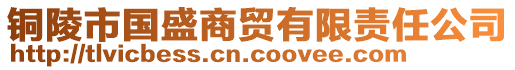 铜陵市国盛商贸有限责任公司
http://tlvicbess.cn.coovee.com